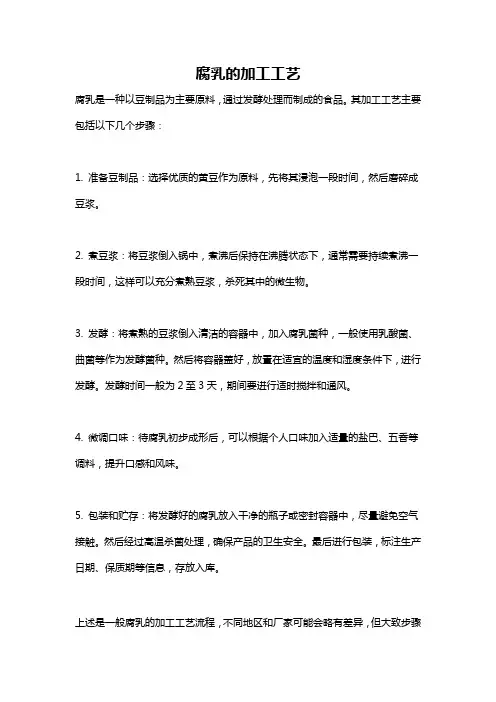 腐乳的加工工艺

腐乳是一种以豆制品为主要原料，通过发酵处理而制成的食品。其加工工艺主要包括以下几个步骤：

1. 准备豆制品：选择优质的黄豆作为原料，先将其浸泡一段时间，然后磨碎成豆浆。

2. 煮豆浆：将豆浆倒入锅中，煮沸后保持在沸腾状态下，通常需要持续煮沸一段时间，这样可以充分煮熟豆浆，杀死其中的微生物。

3. 发酵：将煮熟的豆浆倒入清洁的容器中，加入腐乳菌种，一般使用乳酸菌、曲菌等作为发酵菌种。然后将容器盖好，放置在适宜的温度和湿度条件下，进行发酵。发酵时间一般为 2 至 3 天，期间要进行适时搅拌和通风。

4. 微调口味：待腐乳初步成形后，可以根据个人口味加入适量的盐巴、五香等调料，提升口感和风味。

5. 包装和贮存：将发酵好的腐乳放入干净的瓶子或密封容器中，尽量避免空气接触。然后经过高温杀菌处理，确保产品的卫生安全。最后进行包装，标注生产日期、保质期等信息，存放入库。

上述是一般腐乳的加工工艺流程，不同地区和厂家可能会略有差异，但大致步骤